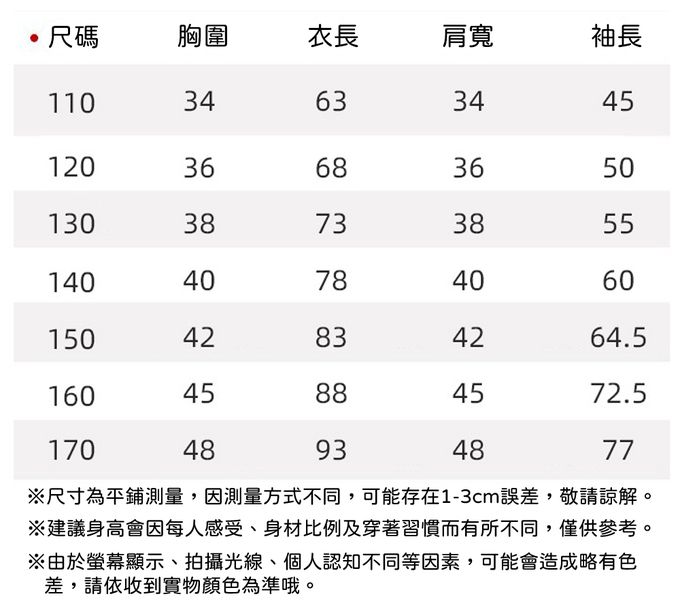 | • 尺碼 | 胸圍 | 衣長 | 肩寬 | 袖長 |
|---|---|---|---|---|
| 110 | 34 | 63 | 34 | 45 |
| 120 | 36 | 68 | 36 | 50 |
| 130 | 38 | 73 | 38 | 55 |
| 140 | 40 | 78 | 40 | 60 |
| 150 | 42 | 83 | 42 | 64.5 |
| 160 | 45 | 88 | 45 | 72.5 |
| 170 | 48 | 93 | 48 | 77 |

※尺寸為平鋪測量，因測量方式不同，可能存在1-3cm誤差，敬請諒解。

※建議身高會因每人感受、身材比例及穿著習慣而有所不同，僅供參考。

※由於螢幕顯示、拍攝光線、個人認知不同等因素，可能會造成略有色差，請依收到實物顏色為準哦。